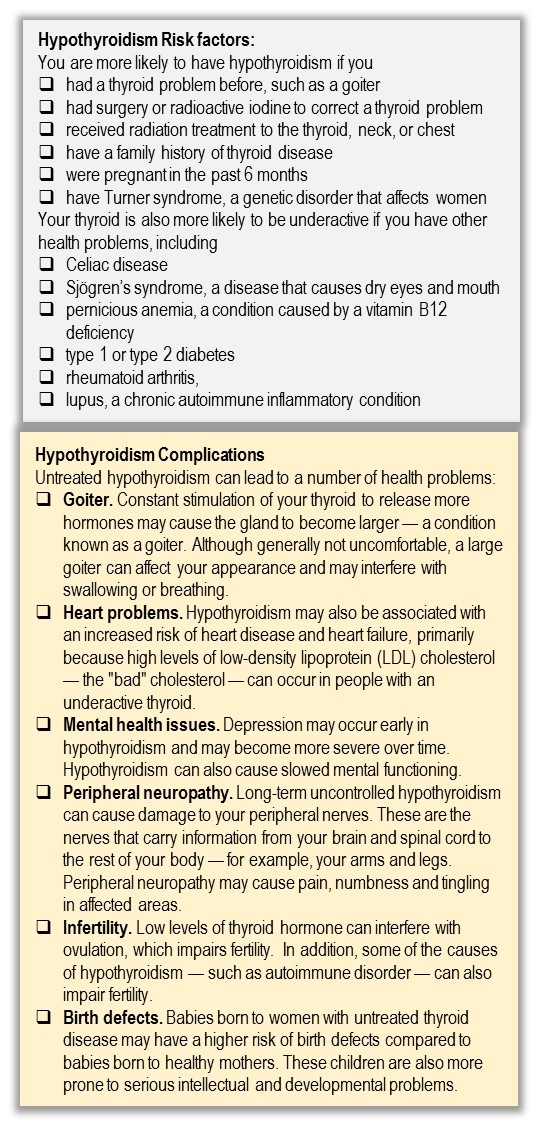 **Hypothyroidism Risk factors:**
You are more likely to have hypothyroidism if you
❑ had a thyroid problem before, such as a goiter
❑ had surgery or radioactive iodine to correct a thyroid problem
❑ received radiation treatment to the thyroid, neck, or chest
❑ have a family history of thyroid disease
❑ were pregnant in the past 6 months
❑ have Turner syndrome, a genetic disorder that affects women
Your thyroid is also more likely to be underactive if you have other health problems, including
❑ Celiac disease
❑ Sjögren's syndrome, a disease that causes dry eyes and mouth
❑ pernicious anemia, a condition caused by a vitamin B12 deficiency
❑ type 1 or type 2 diabetes
❑ rheumatoid arthritis,
❑ lupus, a chronic autoimmune inflammatory condition

**Hypothyroidism Complications**
Untreated hypothyroidism can lead to a number of health problems:
❑ **Goiter.** Constant stimulation of your thyroid to release more hormones may cause the gland to become larger — a condition known as a goiter. Although generally not uncomfortable, a large goiter can affect your appearance and may interfere with swallowing or breathing.
❑ **Heart problems.** Hypothyroidism may also be associated with an increased risk of heart disease and heart failure, primarily because high levels of low-density lipoprotein (LDL) cholesterol — the "bad" cholesterol — can occur in people with an underactive thyroid.
❑ **Mental health issues.** Depression may occur early in hypothyroidism and may become more severe over time. Hypothyroidism can also cause slowed mental functioning.
❑ **Peripheral neuropathy.** Long-term uncontrolled hypothyroidism can cause damage to your peripheral nerves. These are the nerves that carry information from your brain and spinal cord to the rest of your body — for example, your arms and legs. Peripheral neuropathy may cause pain, numbness and tingling in affected areas.
❑ **Infertility.** Low levels of thyroid hormone can interfere with ovulation, which impairs fertility. In addition, some of the causes of hypothyroidism — such as autoimmune disorder — can also impair fertility.
❑ **Birth defects.** Babies born to women with untreated thyroid disease may have a higher risk of birth defects compared to babies born to healthy mothers. These children are also more prone to serious intellectual and developmental problems.